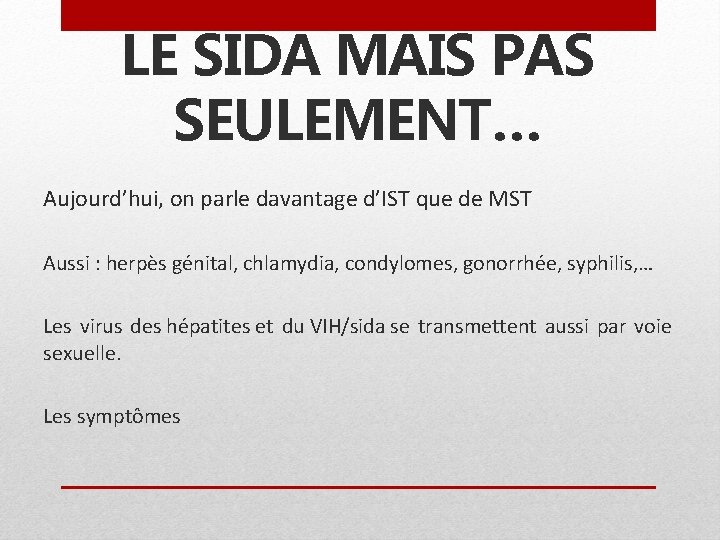 LE SIDA MAIS PAS SEULEMENT…

Aujourd’hui, on parle davantage d’IST que de MST

Aussi : herpès génital, chlamydia, condylomes, gonorrhée, syphilis,…

Les virus des hépatites et du VIH/sida se transmettent aussi par voie sexuelle.

Les symptômes